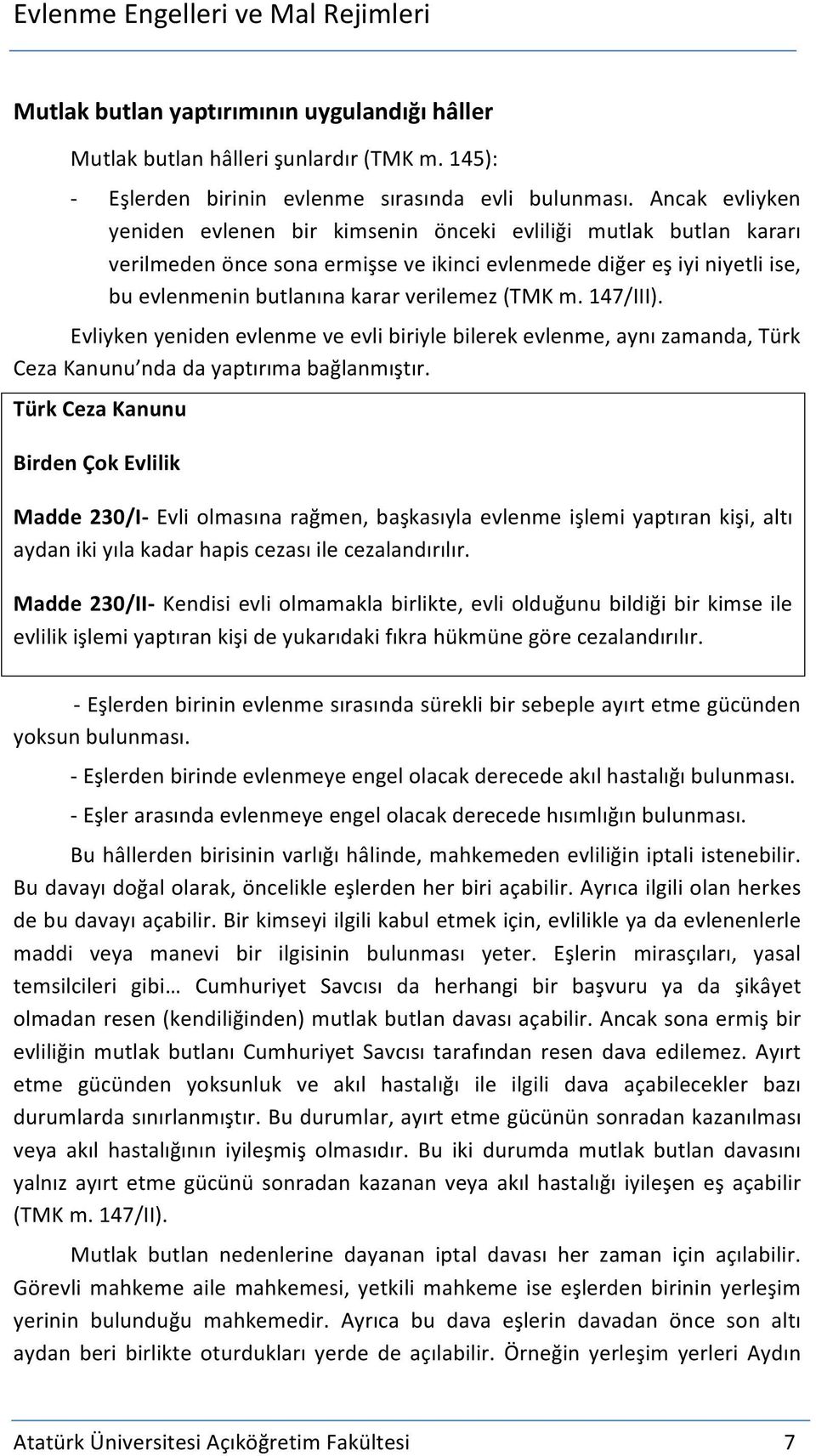 Evlenme Engelleri ve Mal Rejimleri

Mutlak butlan yaptırımının uygulandığı hâller

Mutlak butlan hâlleri şunlardır (TMK m. 145):

- Eşlerden birinin evlenme sırasında evli bulunması. Ancak evliyken yeniden evlenen bir kimsenin önceki evliliği mutlak butlan kararı verilmeden önce sona ermişse ve ikinci evlenmede diğer eş iyi niyetli ise, bu evlenmenin butlanına karar verilemez (TMK m. 147/III).

Evliyken yeniden evlenme ve evli biriyle bilerek evlenme, aynı zamanda, Türk Ceza Kanunu'nda da yaptırıma bağlanmıştır.

Türk Ceza Kanunu

Birden Çok Evlilik

Madde 230/I- Evli olmasına rağmen, başkasıyla evlenme işlemi yaptıran kişi, altı aydan iki yıla kadar hapis cezası ile cezalandırılır.

Madde 230/II- Kendisi evli olmamakla birlikte, evli olduğunu bildiği bir kimse ile evlilik işlemi yaptıran kişi de yukarıdaki fıkra hükmüne göre cezalandırılır.

- Eşlerden birinin evlenme sırasında sürekli bir sebeple ayırt etme gücünden yoksun bulunması.

- Eşlerden birinde evlenmeye engel olacak derecede akıl hastalığı bulunması.

- Eşler arasında evlenmeye engel olacak derecede hısımlığın bulunması.

Bu hâllerden birisinin varlığı hâlinde, mahkemeden evliliğin iptali istenebilir. Bu davayı doğal olarak, öncelikle eşlerden her biri açabilir. Ayrıca ilgili olan herkes de bu davayı açabilir. Bir kimseyi ilgili kabul etmek için, evlilikle ya da evlenenlerle maddi veya manevi bir ilgisinin bulunması yeter. Eşlerin mirasçıları, yasal temsilcileri gibi… Cumhuriyet Savcısı da herhangi bir başvuru ya da şikâyet olmadan resen (kendiliğinden) mutlak butlan davası açabilir. Ancak sona ermiş bir evliliğin mutlak butlanı Cumhuriyet Savcısı tarafından resen dava edilemez. Ayırt etme gücünden yoksunluk ve akıl hastalığı ile ilgili dava açabilecekler bazı durumlarda sınırlanmıştır. Bu durumlar, ayırt etme gücünün sonradan kazanılması veya akıl hastalığının iyileşmiş olmasıdır. Bu iki durumda mutlak butlan davasını yalnız ayırt etme gücünü sonradan kazanan veya akıl hastalığı iyileşen eş açabilir (TMK m. 147/II).

Mutlak butlan nedenlerine dayanan iptal davası her zaman için açılabilir. Görevli mahkeme aile mahkemesi, yetkili mahkeme ise eşlerden birinin yerleşim yerinin bulunduğu mahkemedir. Ayrıca bu dava eşlerin davadan önce son altı aydan beri birlikte oturdukları yerde de açılabilir. Örneğin yerleşim yerleri Aydın

Atatürk Üniversitesi Açıköğretim Fakültesi 7